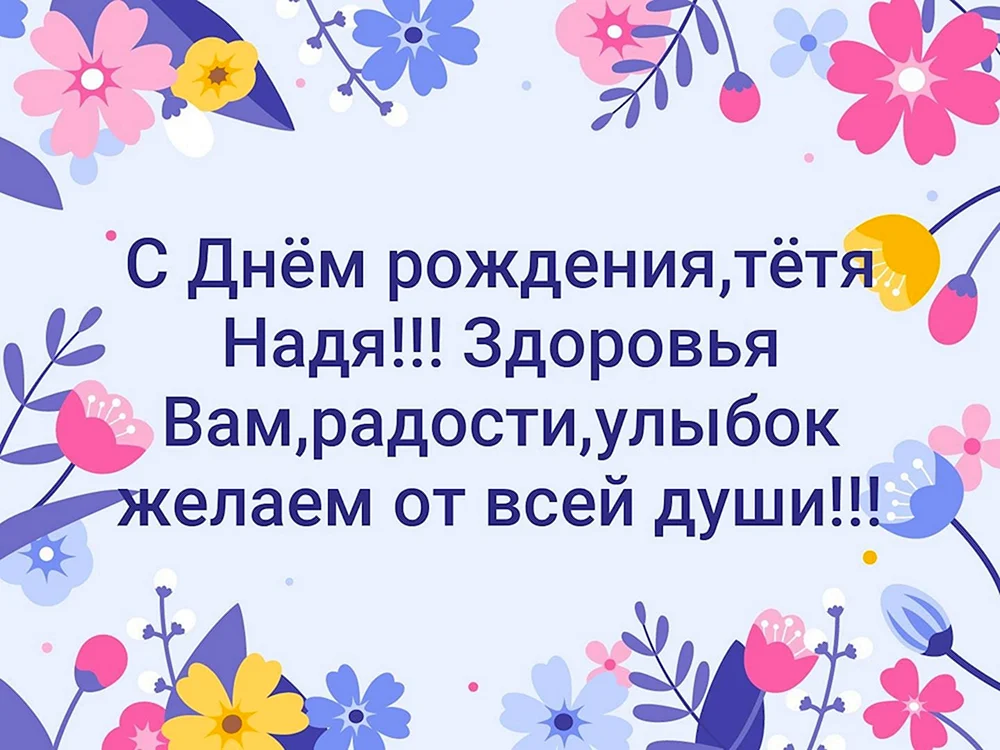 С Днём рождения,тётя Надя!!! Здоровья Вам,радости,улыбок желаем от всей души!!!